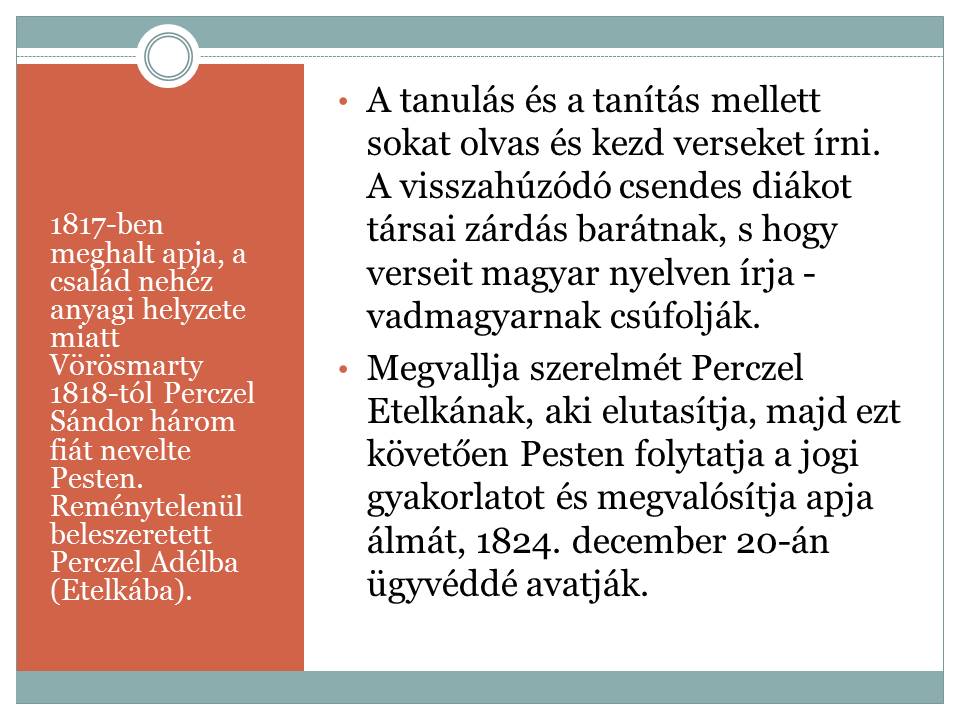 1817-ben meghalt apja, a család nehéz anyagi helyzete miatt Vörösmarty 1818-tól Perczel Sándor három fiát nevelte Pesten. Reménytelenül beleszeretett Perczel Adélba (Etelkába).

• A tanulás és a tanítás mellett sokat olvas és kezd verseket írni. A visszahúzódó csendes diákot társai zárdás barátnak, s hogy verseit magyar nyelven írja - vadmagyarnak csúfolják.

• Megvallja szerelmét Perczel Etelkának, aki elutasítja, majd ezt követően Pesten folytatja a jogi gyakorlatot és megvalósítja apja álmát, 1824. december 20-án ügyvéddé avatják.